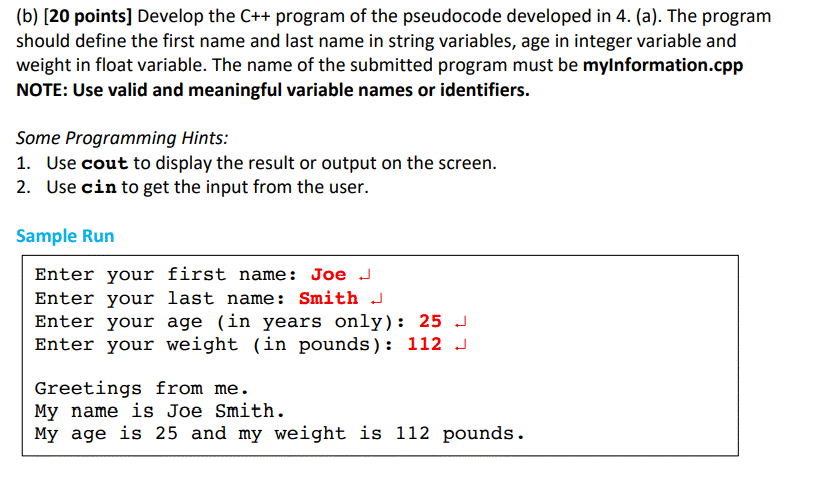 (b) [20 points] Develop the C++ program of the pseudocode developed in 4. (a). The program should define the first name and last name in string variables, age in integer variable and weight in float variable. The name of the submitted program must be myInformation.cpp
NOTE: Use valid and meaningful variable names or identifiers.

Some Programming Hints:
1. Use cout to display the result or output on the screen.
2. Use cin to get the input from the user.

Sample Run

Enter your first name: Joe ↵
Enter your last name: Smith ↵
Enter your age (in years only): 25 ↵
Enter your weight (in pounds): 112 ↵

Greetings from me.
My name is Joe Smith.
My age is 25 and my weight is 112 pounds.